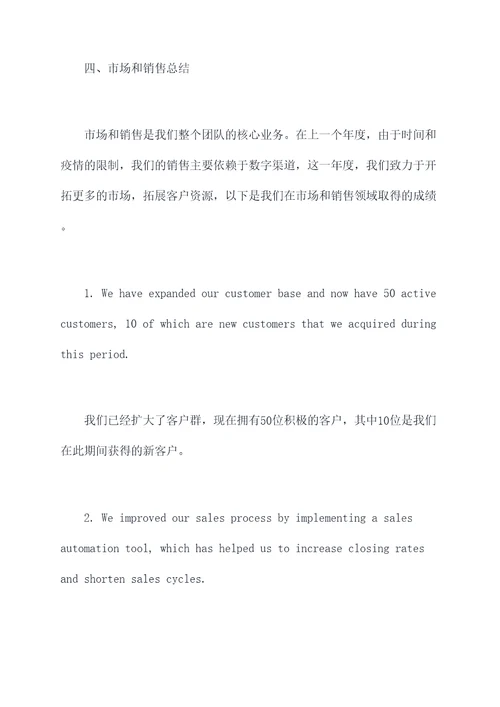 四、市场和销售总结

市场和销售是我们整个团队的核心业务。在上一个年度，由于时间和疫情的限制，我们的销售主要依赖于数字渠道，这一年度，我们致力于开拓更多的市场，拓展客户资源，以下是我们在市场和销售领域取得的成绩。

1. We have expanded our customer base and now have 50 active customers, 10 of which are new customers that we acquired during this period.

我们已经扩大了客户群，现在拥有50位积极的客户，其中10位是我们在此期间获得的新客户。

2. We improved our sales process by implementing a sales automation tool, which has helped us to increase closing rates and shorten sales cycles.